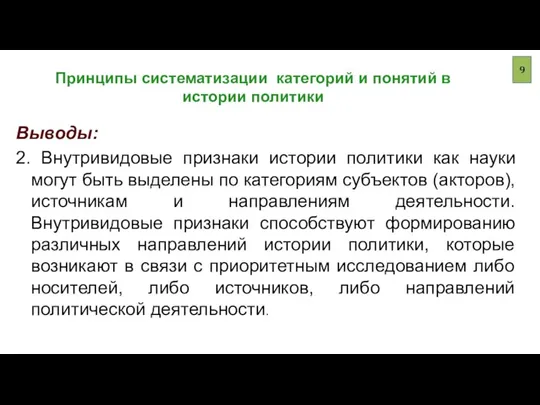 9

Принципы систематизации категорий и понятий в истории политики

Выводы:

2. Внутривидовые признаки истории политики как науки могут быть выделены по категориям субъектов (акторов), источникам и направлениям деятельности. Внутривидовые признаки способствуют формированию различных направлений истории политики, которые возникают в связи с приоритетным исследованием либо носителей, либо источников, либо направлений политической деятельности.